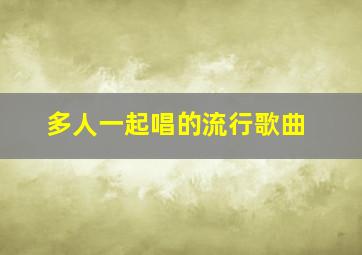 多人一起唱的流行歌曲